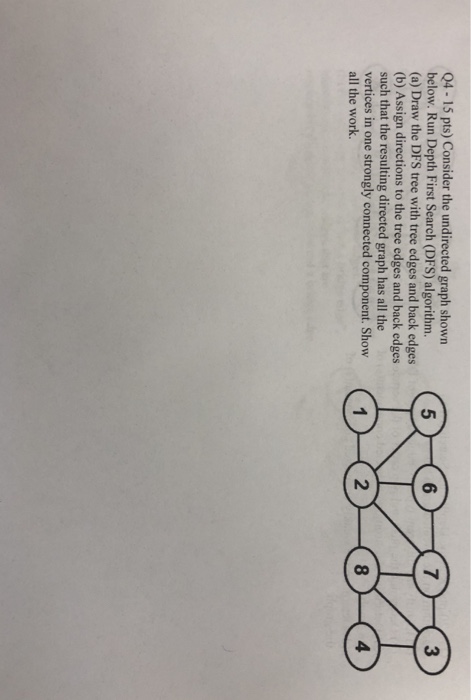 Q4 - 15 pts) Consider the undirected graph shown below. Run Depth First Search (DFS) algorithm.
(a) Draw the DFS tree with tree edges and back edges
(b) Assign directions to the tree edges and back edges such that the resulting directed graph has all the vertices in one strongly connected component. Show all the work.

5 6 7 3
1 2 8 4